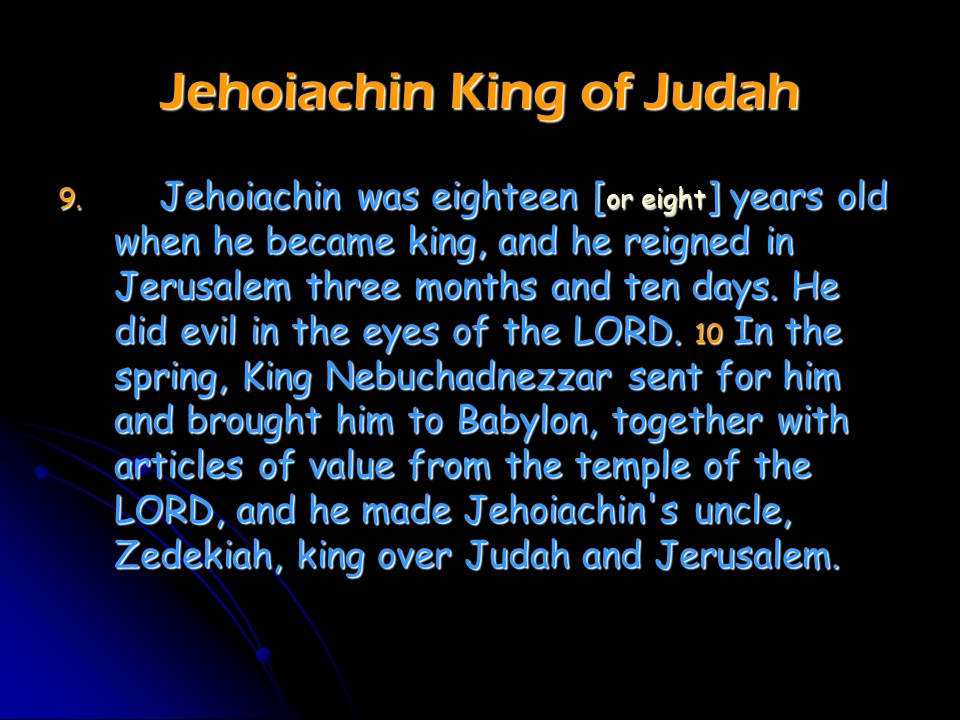 Jehoiachin King of Judah

9. Jehoiachin was eighteen [or eight] years old when he became king, and he reigned in Jerusalem three months and ten days. He did evil in the eyes of the LORD. 10 In the spring, King Nebuchadnezzar sent for him and brought him to Babylon, together with articles of value from the temple of the LORD, and he made Jehoiachin's uncle, Zedekiah, king over Judah and Jerusalem.